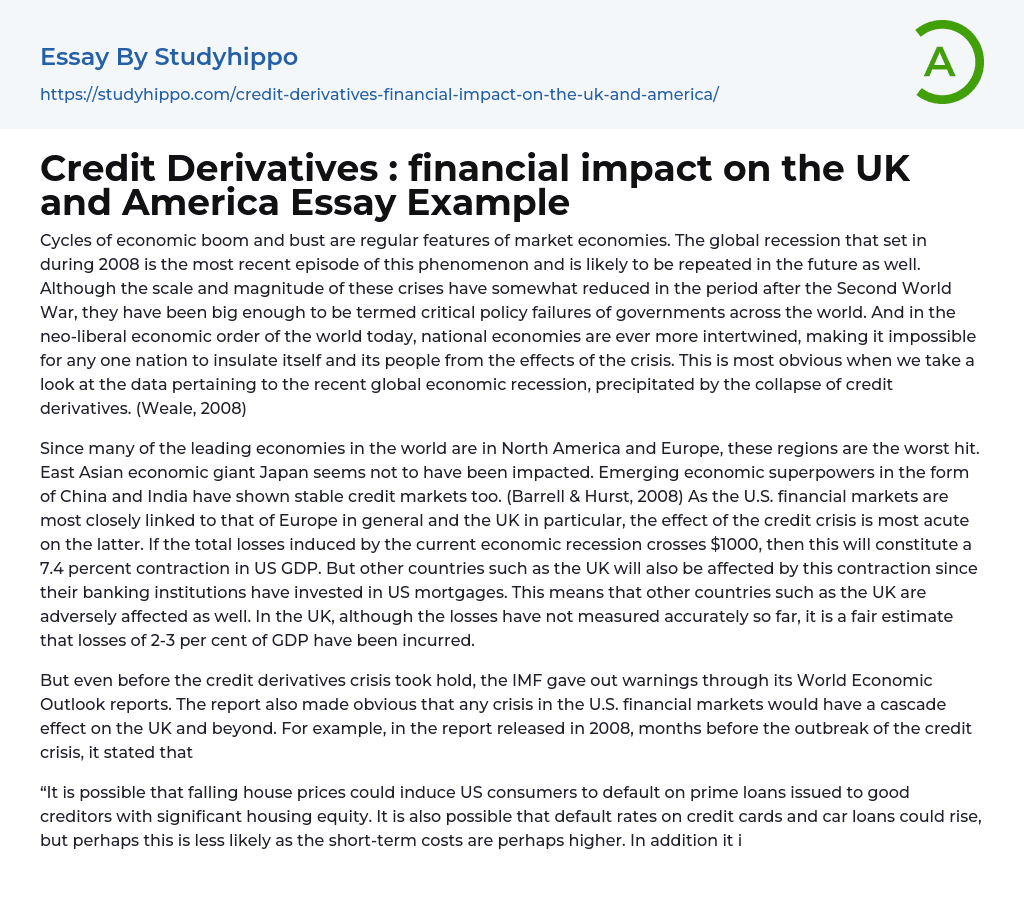 Essay By Studyhippo

https://studyhippo.com/credit-derivatives-financial-impact-on-the-uk-and-america/

A

Credit Derivatives : financial impact on the UK and America Essay Example

Cycles of economic boom and bust are regular features of market economies. The global recession that set in during 2008 is the most recent episode of this phenomenon and is likely to be repeated in the future as well. Although the scale and magnitude of these crises have somewhat reduced in the period after the Second World War, they have been big enough to be termed critical policy failures of governments across the world. And in the neo-liberal economic order of the world today, national economies are ever more intertwined, making it impossible for any one nation to insulate itself and its people from the effects of the crisis. This is most obvious when we take a look at the data pertaining to the recent global economic recession, precipitated by the collapse of credit derivatives. (Weale, 2008)

Since many of the leading economies in the world are in North America and Europe, these regions are the worst hit. East Asian economic giant Japan seems not to have been impacted. Emerging economic superpowers in the form of China and India have shown stable credit markets too. (Barrell & Hurst, 2008) As the U.S. financial markets are most closely linked to that of Europe in general and the UK in particular, the effect of the credit crisis is most acute on the latter. If the total losses induced by the current economic recession crosses $1000, then this will constitute a 7.4 percent contraction in US GDP. But other countries such as the UK will also be affected by this contraction since their banking institutions have invested in US mortgages. This means that other countries such as the UK are adversely affected as well. In the UK, although the losses have not measured accurately so far, it is a fair estimate that losses of 2-3 per cent of GDP have been incurred.

But even before the credit derivatives crisis took hold, the IMF gave out warnings through its World Economic Outlook reports. The report also made obvious that any crisis in the U.S. financial markets would have a cascade effect on the UK and beyond. For example, in the report released in 2008, months before the outbreak of the credit crisis, it stated that

“It is possible that falling house prices could induce US consumers to default on prime loans issued to good creditors with significant housing equity. It is also possible that default rates on credit cards and car loans could rise, but perhaps this is less likely as the short-term costs are perhaps higher. In addition it i